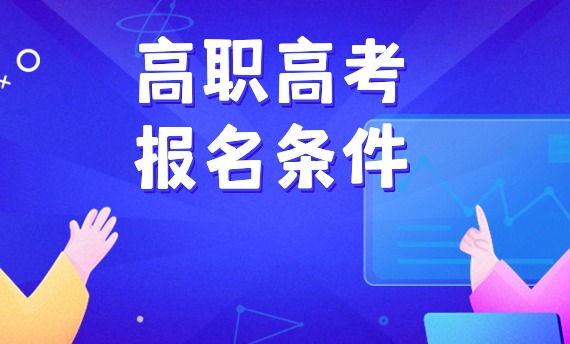 高职高考
报名条件